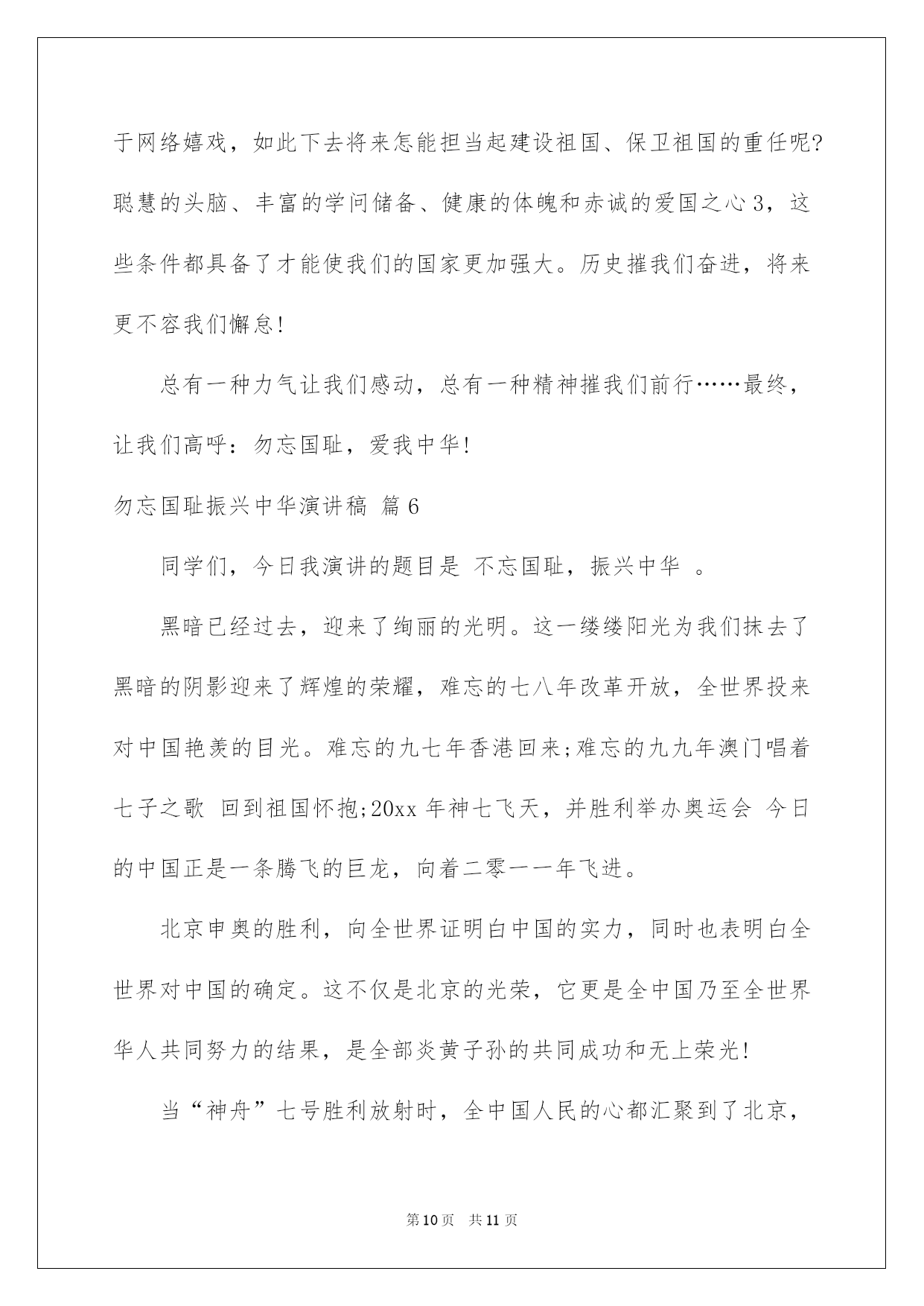 于网络嬉戏，如此下去将来怎能担当起建设祖国、保卫祖国的重任呢?聪慧的头脑、丰富的学问储备、健康的体魄和赤诚的爱国之心3，这些条件都具备了才能使我们的国家更加强大。历史摧我们奋进，将来更不容我们懈怠!

总有一种力气让我们感动，总有一种精神摧我们前行……最终，让我们高呼：勿忘国耻，爱我中华!

勿忘国耻振兴中华演讲稿 篇6

同学们，今日我演讲的题目是 不忘国耻，振兴中华 。

黑暗已经过去，迎来了绚丽的光明。这一缕缕阳光为我们抹去了黑暗的阴影迎来了辉煌的荣耀，难忘的七八年改革开放，全世界投来对中国艳羡的目光。难忘的九七年香港回来;难忘的九九年澳门唱着 七子之歌 回到祖国怀抱;20xx年神七飞天，并胜利举办奥运会 今日的中国正是一条腾飞的巨龙，向着二零一一年飞进。

北京申奥的胜利，向全世界证明白中国的实力，同时也表明白全世界对中国的确定。这不仅是北京的光荣，它更是全中国乃至全世界华人共同努力的结果，是全部炎黄子孙的共同成功和无上荣光!

当“神舟”七号胜利放射时，全中国人民的心都汇聚到了北京，

第10页 共11页